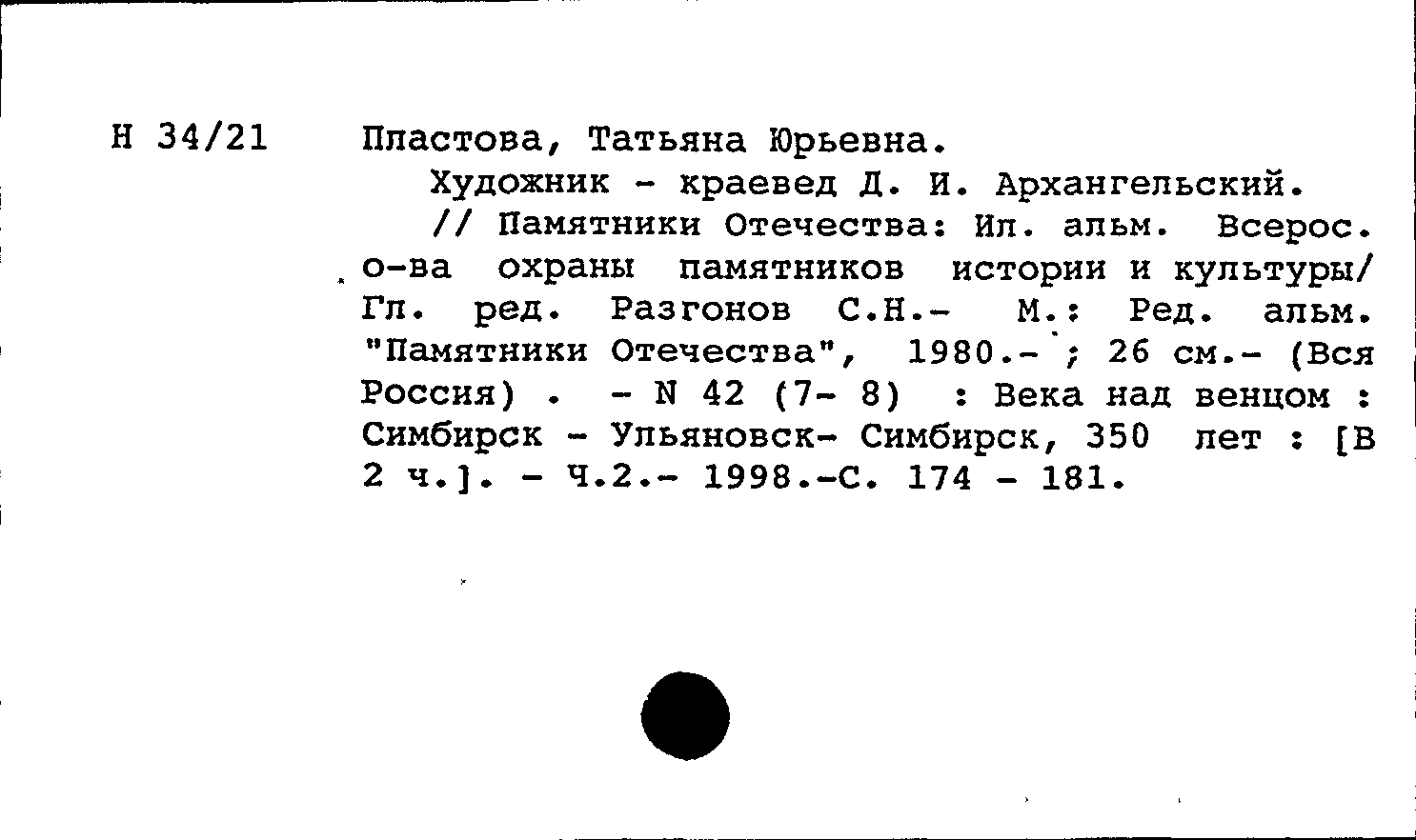 Н 34/21 Пластова, Татьяна Юрьевна.
Художник - краевед Д. И. Архангельский.
// Памятники Отечества: Ил. альм. Всерос. о-ва охраны памятников истории и культуры/ Гл. ред. Разгонов С.Н.- М.: Ред. альм. "Памятники Отечества", 1980.- ; 26 см.- (Вся Россия) . - N 42 (7- 8) : Века над венцом : Симбирск - Ульяновск- Симбирск, 350 лет : [В 2 ч.]. - Ч.2.- 1998.-С. 174 - 181.